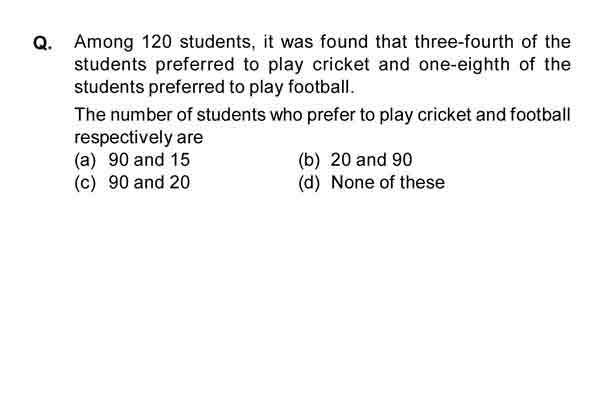 Q. Among 120 students, it was found that three-fourth of the students preferred to play cricket and one-eighth of the students preferred to play football.

The number of students who prefer to play cricket and football respectively are

(a) 90 and 15
(b) 20 and 90
(c) 90 and 20
(d) None of these